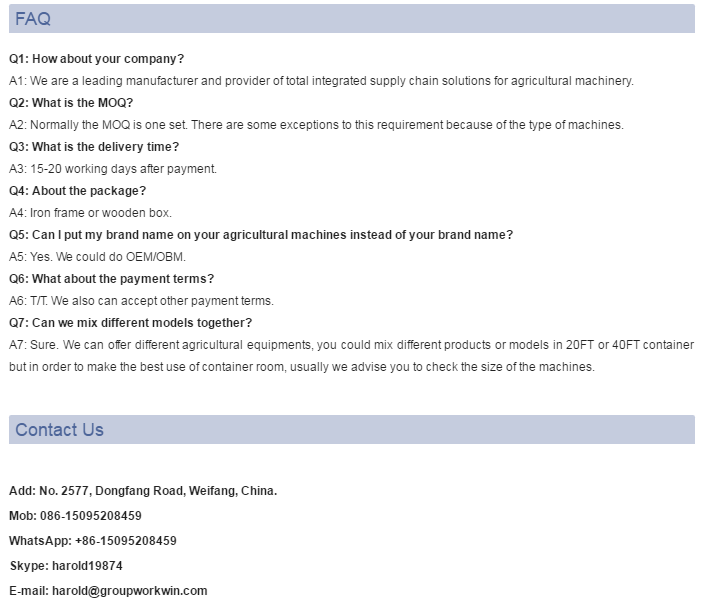 FAQ

Q1: How about your company?

A1: We are a leading manufacturer and provider of total integrated supply chain solutions for agricultural machinery.

Q2: What is the MOQ?

A2: Normally the MOQ is one set. There are some exceptions to this requirement because of the type of machines.

Q3: What is the delivery time?

A3: 15-20 working days after payment.

Q4: About the package?

A4: Iron frame or wooden box.

Q5: Can I put my brand name on your agricultural machines instead of your brand name?

A5: Yes. We could do OEM/OBM.

Q6: What about the payment terms?

A6: T/T. We also can accept other payment terms.

Q7: Can we mix different models together?

A7: Sure. We can offer different agricultural equipments, you could mix different products or models in 20FT or 40FT container but in order to make the best use of container room, usually we advise you to check the size of the machines.

Contact Us

Add: No. 2577, Dongfang Road, Weifang, China.

Mob: 086-15095208459

WhatsApp: +86-15095208459

Skype: harold19874

E-mail: harold@groupworkwin.com